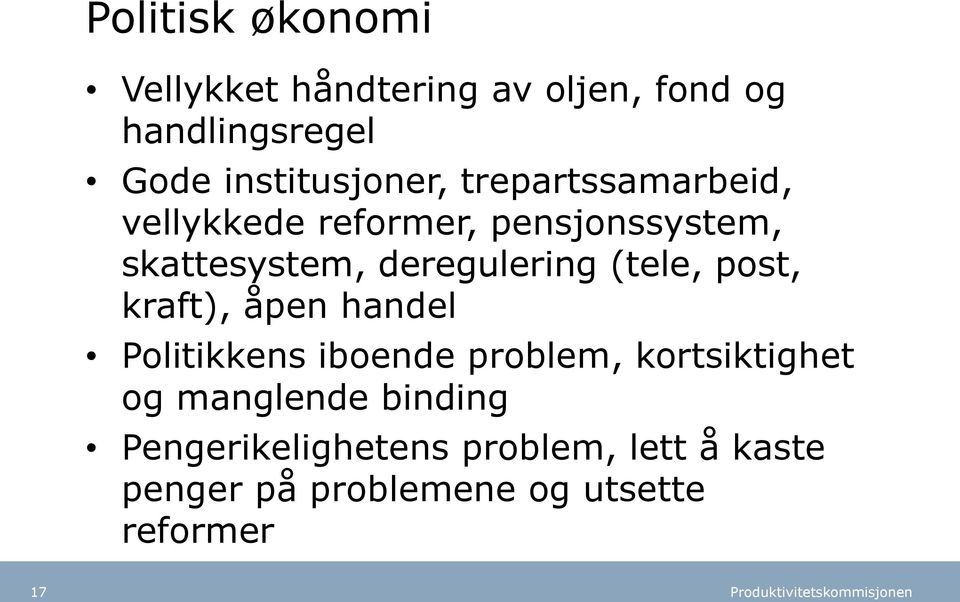 Politisk økonomi

• Vellykket håndtering av oljen, fond og handlingsregel

• Gode institusjoner, trepartssamarbeid, vellykkede reformer, pensjonssystem, skattesystem, deregulering (tele, post, kraft), åpen handel

• Politikkens iboende problem, kortsiktighet og manglende binding

• Pengerikelighetens problem, lett å kaste penger på problemene og utsette reformer

17

Produktivitetskommisjonen